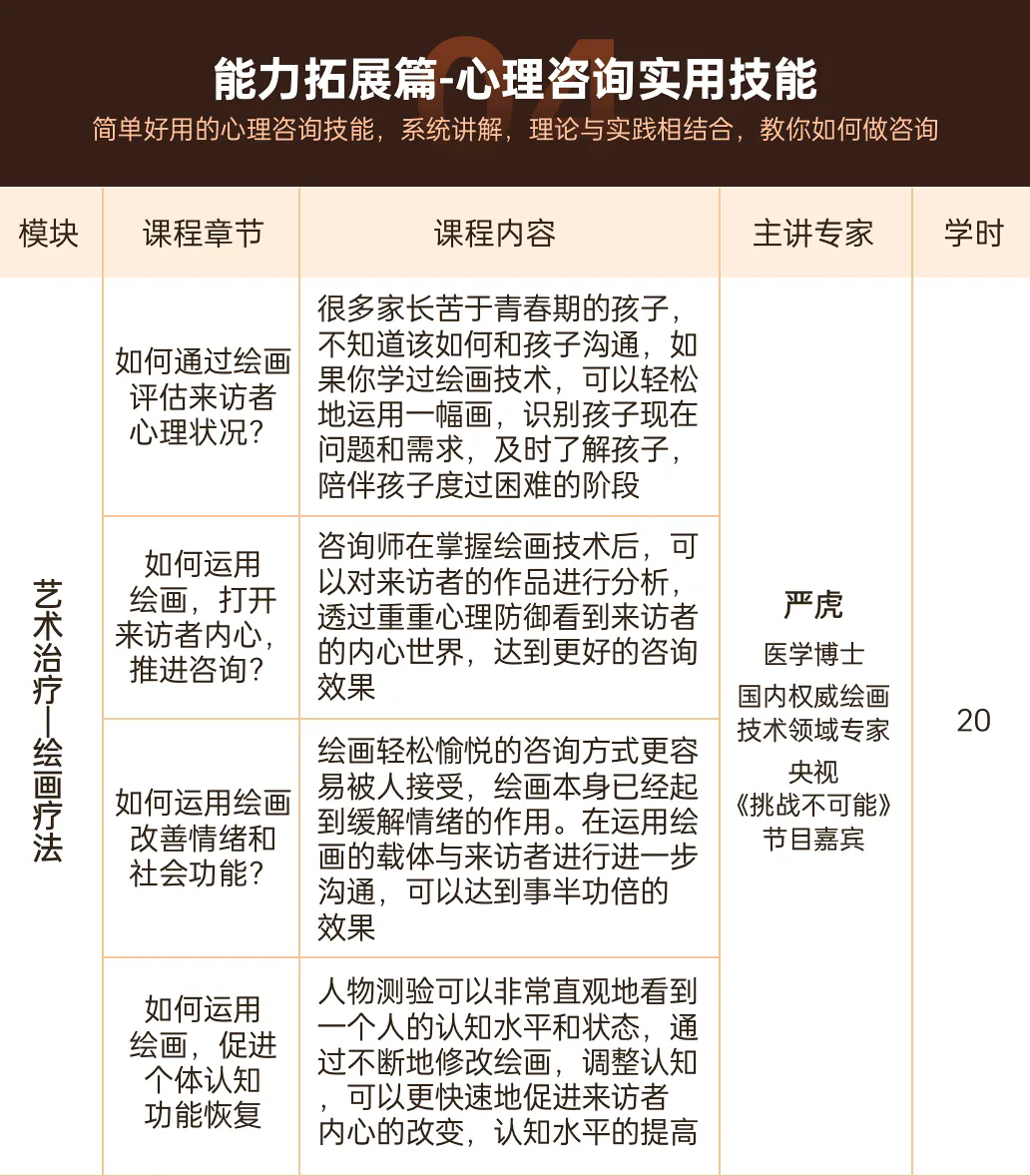 能力拓展篇-心理咨询实用技能

简单好用的心理咨询技能，系统讲解，理论与实践相结合，教你如何做咨询

| 模块 | 课程章节 | 课程内容 | 主讲专家 | 学时 |
|---|---|---|---|---|
| 艺术治疗—绘画疗法 | 如何通过绘画评估来访者心理状况？ | 很多家长苦于青春期的孩子，不知道该如何和孩子沟通，如果你学过绘画技术，可以轻松地运用一幅画，识别孩子现在问题和需求，及时了解孩子，陪伴孩子度过困难的阶段 | 严虎 医学博士 国内权威绘画技术领域专家 央视《挑战不可能》节目嘉宾 | 20 |
| | 如何运用绘画，打开来访者内心，推进咨询？ | 咨询师在掌握绘画技术后，可以对来访者的作品进行分析，透过重重心理防御看到来访者的内心世界，达到更好的咨询效果 | | |
| | 如何运用绘画改善情绪和社会功能？ | 绘画轻松愉悦的咨询方式更容易被人接受，绘画本身已经起到缓解情绪的作用。在运用绘画的载体与来访者进行进一步沟通，可以达到事半功倍的效果 | | |
| | 如何运用绘画，促进个体认知功能恢复 | 人物测验可以非常直观地看到一个人的认知水平和状态，通过不断地修改绘画，调整认知，可以更快速地促进来访者内心的改变，认知水平的提高 | | |